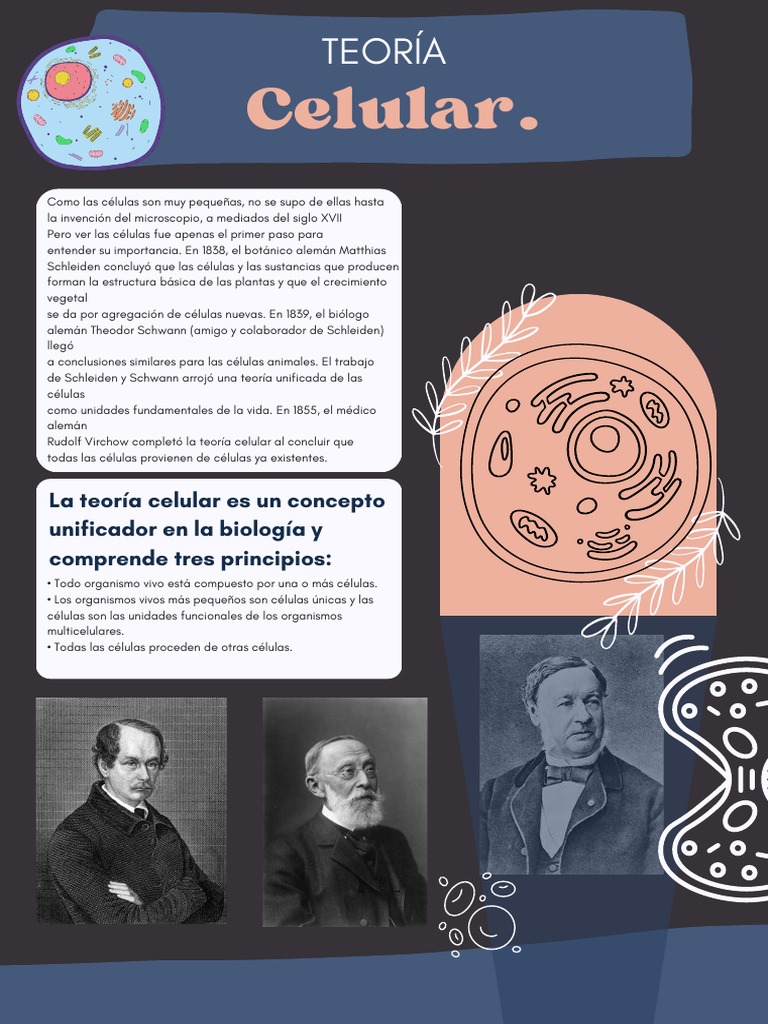 TEORÍA
Celular.

Como las células son muy pequeñas, no se supo de ellas hasta la invención del microscopio, a mediados del siglo XVII
Pero ver las células fue apenas el primer paso para entender su importancia. En 1838, el botánico alemán Matthias Schleiden concluyó que las células y las sustancias que producen forman la estructura básica de las plantas y que el crecimiento vegetal
se da por agregación de células nuevas. En 1839, el biólogo alemán Theodor Schwann (amigo y colaborador de Schleiden) llegó
a conclusiones similares para las células animales. El trabajo de Schleiden y Schwann arrojó una teoría unificada de las células
como unidades fundamentales de la vida. En 1855, el médico alemán
Rudolf Virchow completó la teoría celular al concluir que todas las células provienen de células ya existentes.

La teoría celular es un concepto unificador en la biología y comprende tres principios:
• Todo organismo vivo está compuesto por una o más células.
• Los organismos vivos más pequeños son células únicas y las células son las unidades funcionales de los organismos multicelulares.
• Todas las células proceden de otras células.